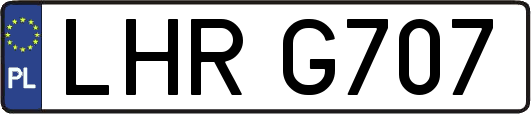 PL
LHR G707